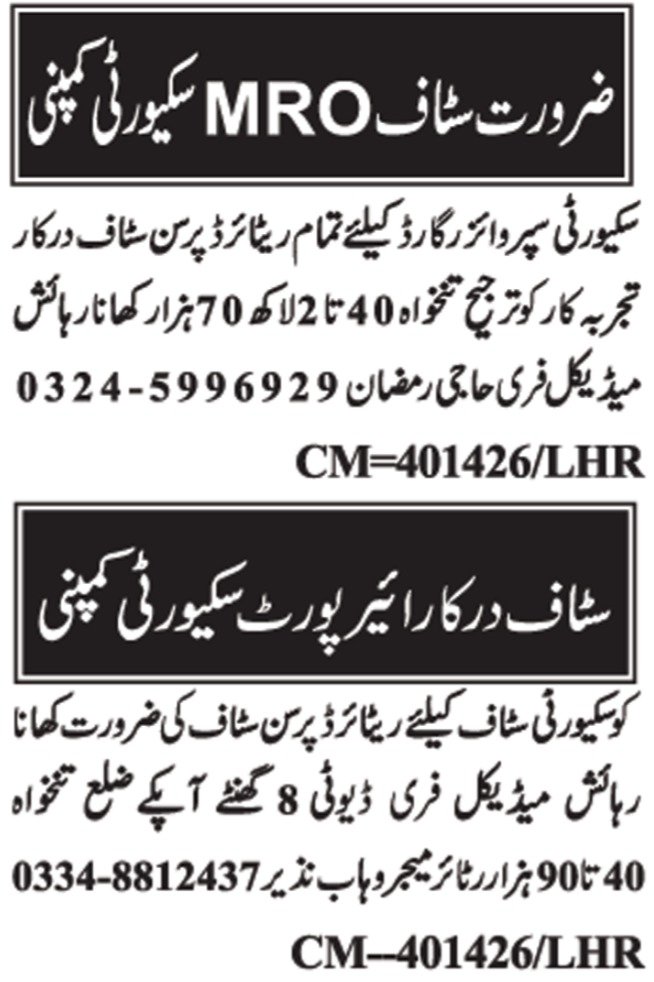 ضرورت سٹاف MRO سکیورٹی کمپنی

سکیورٹی سپروائزر گارڈ کیلئے تمام ریٹائرڈ پرسن سٹاف درکار تجربہ کار کو ترجیح تنخواہ 40 تا 2 لاکھ 70 ہزار کھانا رہائش میڈیکل فری حاجی رمضان 0324-5996929

CM=401426/LHR

سٹاف درکار ائیر پورٹ سکیورٹی کمپنی

کو سکیورٹی سٹاف کیلئے ریٹائرڈ پرسن سٹاف کی ضرورت کھانا رہائش میڈیکل فری ڈیوٹی 8 گھنٹے آپکے ضلع تنخواہ 40 تا 90 ہزار ریٹائر میجر وہاب نذیر 0334-8812437

CM--401426/LHR